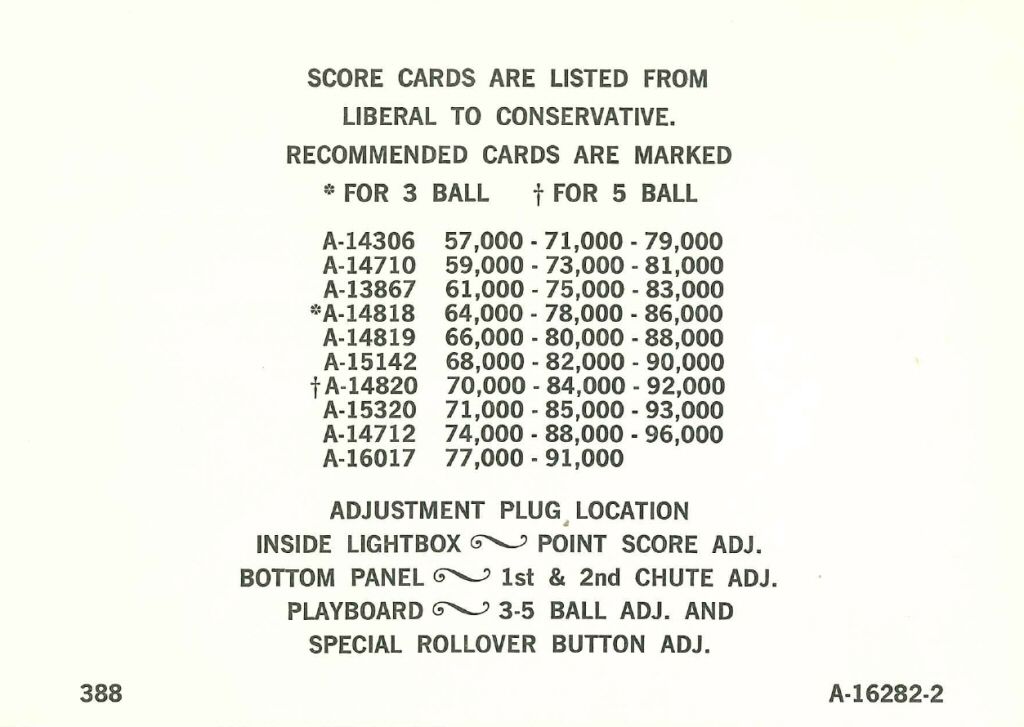 SCORE CARDS ARE LISTED FROM LIBERAL TO CONSERVATIVE. RECOMMENDED CARDS ARE MARKED
* FOR 3 BALL † FOR 5 BALL

A-14306 57,000 - 71,000 - 79,000
A-14710 59,000 - 73,000 - 81,000
A-13867 61,000 - 75,000 - 83,000
*A-14818 64,000 - 78,000 - 86,000
A-14819 66,000 - 80,000 - 88,000
A-15142 68,000 - 82,000 - 90,000
†A-14820 70,000 - 84,000 - 92,000
A-15320 71,000 - 85,000 - 93,000
A-14712 74,000 - 88,000 - 96,000
A-16017 77,000 - 91,000

ADJUSTMENT PLUG LOCATION
INSIDE LIGHTBOX ~ POINT SCORE ADJ.
BOTTOM PANEL ~ 1st & 2nd CHUTE ADJ.
PLAYBOARD ~ 3-5 BALL ADJ. AND SPECIAL ROLLOVER BUTTON ADJ.

388

A-16282-2